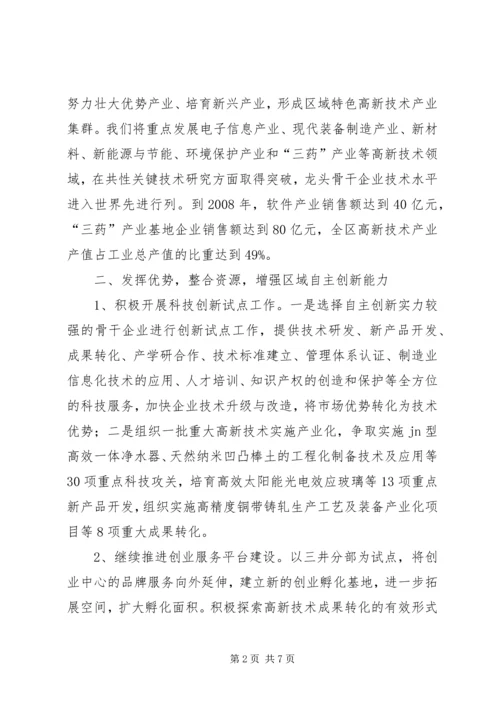 努力壮大优势产业、培育新兴产业，形成区域特色高新技术产业集群。我们将重点发展电子信息产业、现代装备制造产业、新材料、新能源与节能、环境保护产业和“三药”产业等高新技术领域，在共性关键技术研究方面取得突破，龙头骨干企业技术水平进入世界先进行列。到2008年，软件产业销售额达到40亿元，“三药”产业基地企业销售额达到80亿元，全区高新技术产业产值占工业总产值的比重达到49%。

二、发挥优势，整合资源，增强区域自主创新能力

1、积极开展科技创新试点工作。一是选择自主创新实力较强的骨干企业进行创新试点工作，提供技术研发、新产品开发、成果转化、产学研合作、技术标准建立、管理体系认证、制造业信息化技术的应用、人才培训、知识产权的创造和保护等全方位的科技服务，加快企业技术升级与改造，将市场优势转化为技术优势；二是组织一批重大高新技术实施产业化，争取实施jn型高效一体净水器、天然纳米凹凸棒土的工程化制备技术及应用等30项重点科技攻关，培育高效太阳能光电效应玻璃等13项重点新产品开发，组织实施高精度铜带铸轧生产工艺及装备产业化项目等8项重大成果转化。

2、继续推进创业服务平台建设。以三井分部为试点，将创业中心的品牌服务向外延伸，建立新的创业孵化基地，进一步拓展空间，扩大孵化面积。积极探索高新技术成果转化的有效形式

第2页 共7页